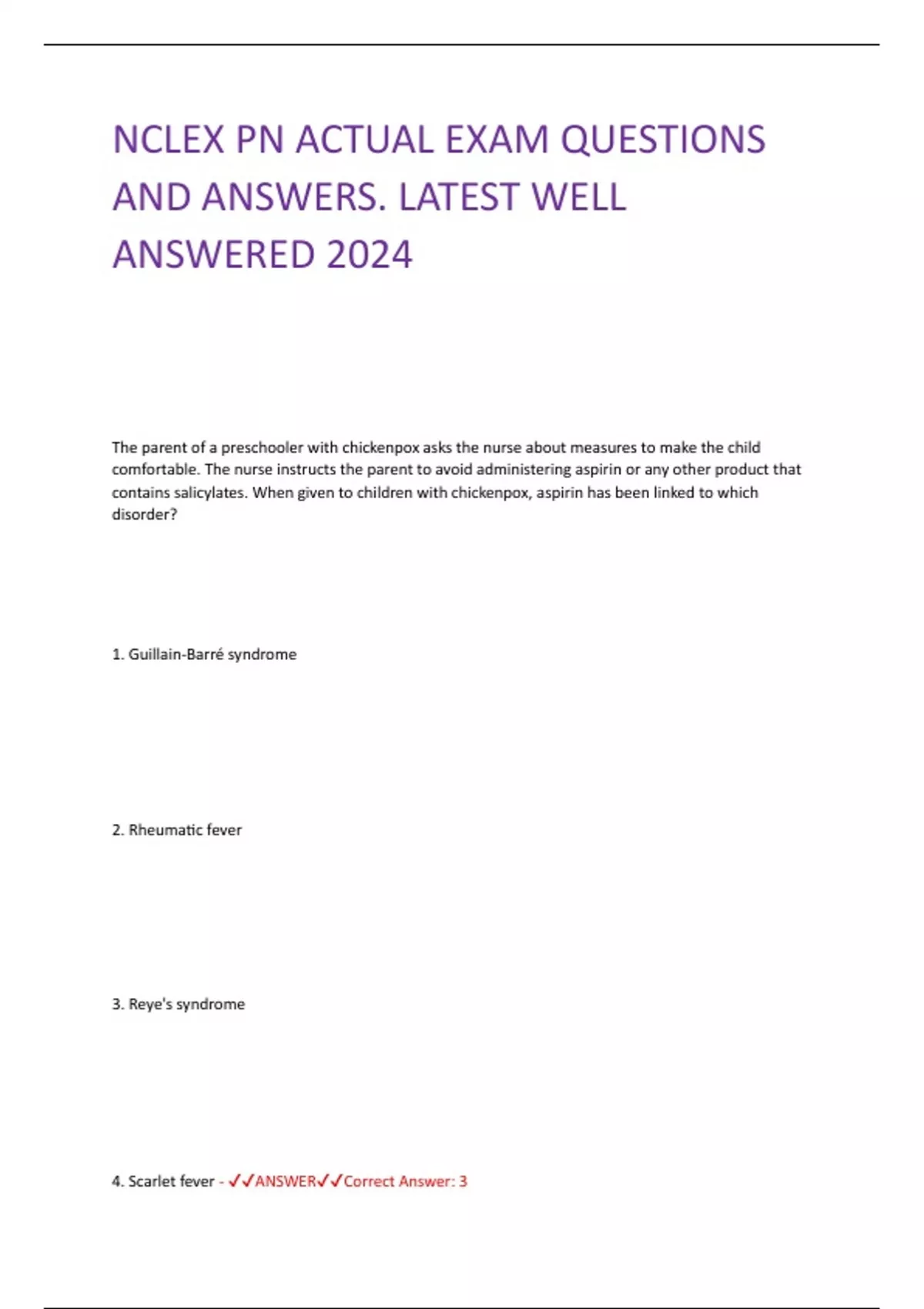 NCLEX PN ACTUAL EXAM QUESTIONS AND ANSWERS. LATEST WELL ANSWERED 2024

The parent of a preschooler with chickenpox asks the nurse about measures to make the child comfortable. The nurse instructs the parent to avoid administering aspirin or any other product that contains salicylates. When given to children with chickenpox, aspirin has been linked to which disorder?

1. Guillain-Barré syndrome

2. Rheumatic fever

3. Reye's syndrome

4. Scarlet fever - ✓✓ANSWER✓✓Correct Answer: 3